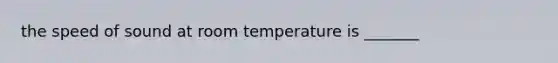 the speed of sound at room temperature is _______